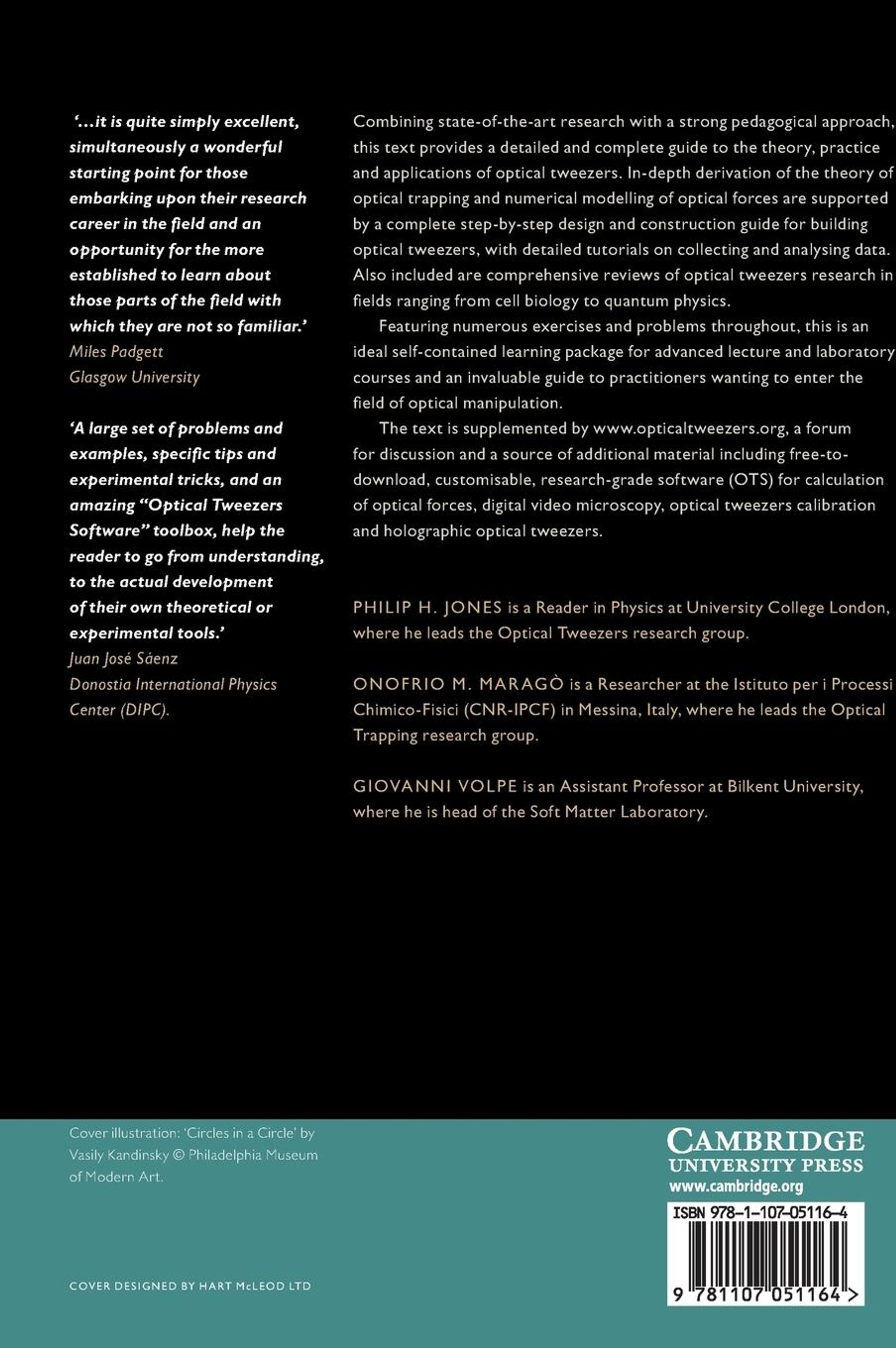 '...it is quite simply excellent, simultaneously a wonderful starting point for those embarking upon their research career in the field and an opportunity for the more established to learn about those parts of the field with which they are not so familiar.'
Miles Padgett
Glasgow University

'A large set of problems and examples, specific tips and experimental tricks, and an amazing "Optical Tweezers Software" toolbox, help the reader to go from understanding, to the actual development of their own theoretical or experimental tools.'
Juan José Sáenz
Donostia International Physics Center (DIPC).

Combining state-of-the-art research with a strong pedagogical approach, this text provides a detailed and complete guide to the theory, practice and applications of optical tweezers. In-depth derivation of the theory of optical trapping and numerical modelling of optical forces are supported by a complete step-by-step design and construction guide for building optical tweezers, with detailed tutorials on collecting and analysing data. Also included are comprehensive reviews of optical tweezers research in fields ranging from cell biology to quantum physics.

Featuring numerous exercises and problems throughout, this is an ideal self-contained learning package for advanced lecture and laboratory courses and an invaluable guide to practitioners wanting to enter the field of optical manipulation.

The text is supplemented by www.opticaltweezers.org, a forum for discussion and a source of additional material including free-to-download, customisable, research-grade software (OTS) for calculation of optical forces, digital video microscopy, optical tweezers calibration and holographic optical tweezers.

PHILIP H. JONES is a Reader in Physics at University College London, where he leads the Optical Tweezers research group.

ONOFRIO M. MARAGÒ is a Researcher at the Istituto per i Processi Chimico-Fisici (CNR-IPCF) in Messina, Italy, where he leads the Optical Trapping research group.

GIOVANNI VOLPE is an Assistant Professor at Bilkent University, where he is head of the Soft Matter Laboratory.

Cover illustration: 'Circles in a Circle' by Vasily Kandinsky © Philadelphia Museum of Modern Art.

COVER DESIGNED BY HART McLEOD LTD

CAMBRIDGE
UNIVERSITY PRESS
www.cambridge.org

ISBN 978-1-107-05116-4

9 781107 051164 >